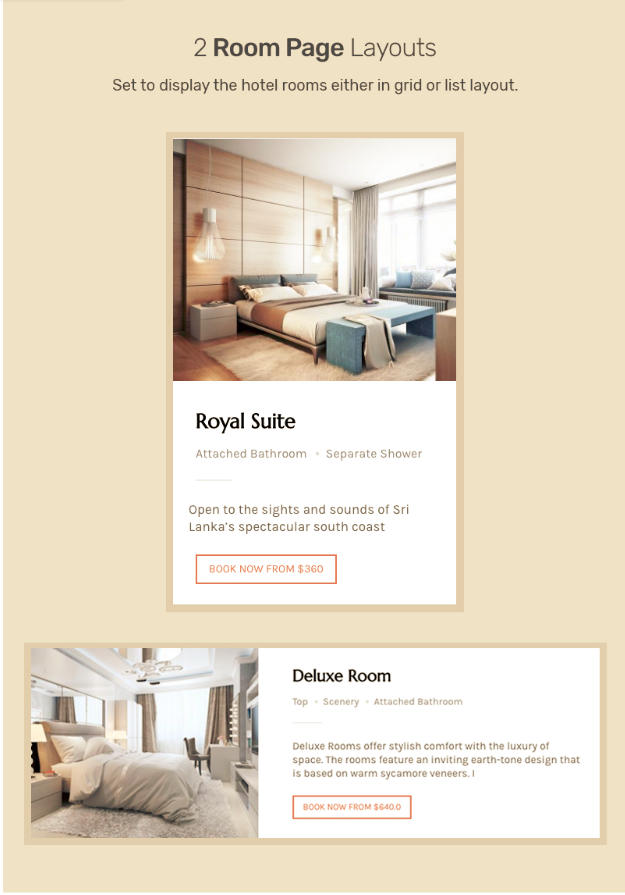 2 Room Page Layouts

Set to display the hotel rooms either in grid or list layout.

Royal Suite

Attached Bathroom • Separate Shower

Open to the sights and sounds of Sri Lanka's spectacular south coast

BOOK NOW FROM $360

Deluxe Room

Top • Scenery • Attached Bathroom

Deluxe Rooms offer stylish comfort with the luxury of space. The rooms feature an inviting earth-tone design that is based on warm sycamore veneers. I

BOOK NOW FROM $640.0